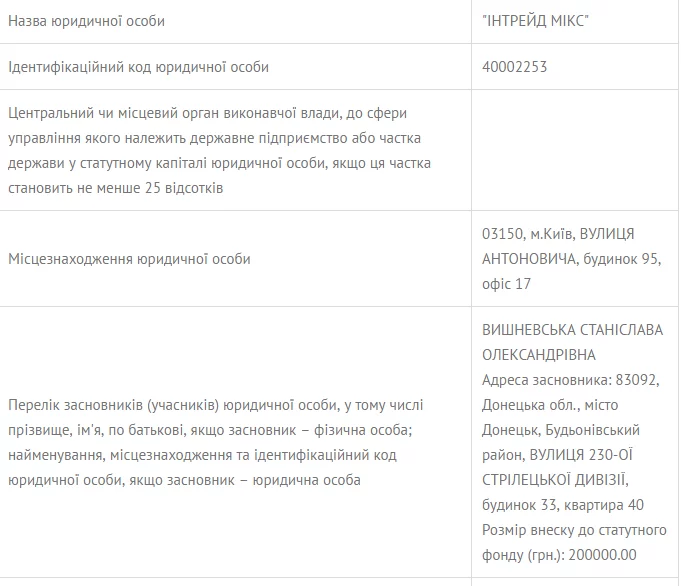 | | |
|---|---|
| Назва юридичної особи | "ІНТРЕЙД МІКС" |
| Ідентифікаційний код юридичної особи | 40002253 |
| Центральний чи місцевий орган виконавчої влади, до сфери управління якого належить державне підприємство або частка держави у статутному капіталі юридичної особи, якщо ця частка становить не менше 25 відсотків | |
| Місцезнаходження юридичної особи | 03150, м.Київ, ВУЛИЦЯ АНТОНОВИЧА, будинок 95, офіс 17 |
| Перелік засновників (учасників) юридичної особи, у тому числі прізвище, ім'я, по батькові, якщо засновник – фізична особа; найменування, місцезнаходження та ідентифікаційний код юридичної особи, якщо засновник – юридична особа | ВИШНЕВСЬКА СТАНІСЛАВА ОЛЕКСАНДРІВНА Адреса засновника: 83092, Донецька обл., місто Донецьк, Будьонівський район, ВУЛИЦЯ 230-ОЇ СТРІЛЕЦЬКОЇ ДИВІЗІЇ, будинок 33, квартира 40 Розмір внеску до статутного фонду (грн.): 200000.00 |